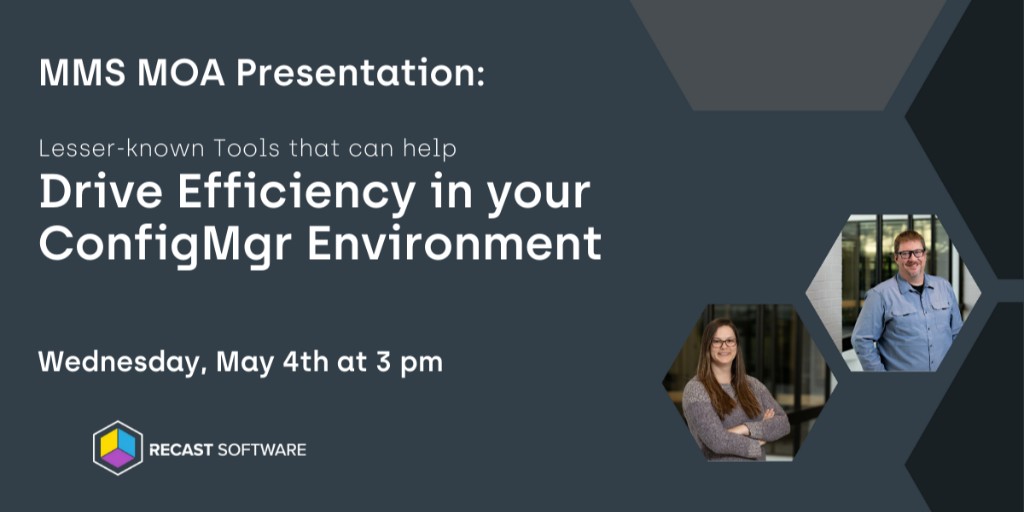 MMS MOA Presentation:

Lesser-known Tools that can help

Drive Efficiency in your ConfigMgr Environment

Wednesday, May 4th at 3 pm

RECAST SOFTWARE